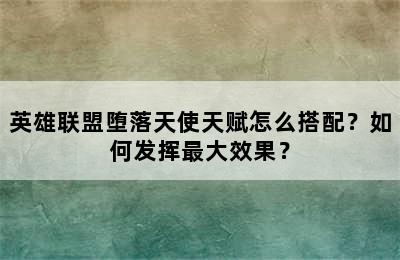 英雄联盟堕落天使天赋怎么搭配？如何发挥最大效果？